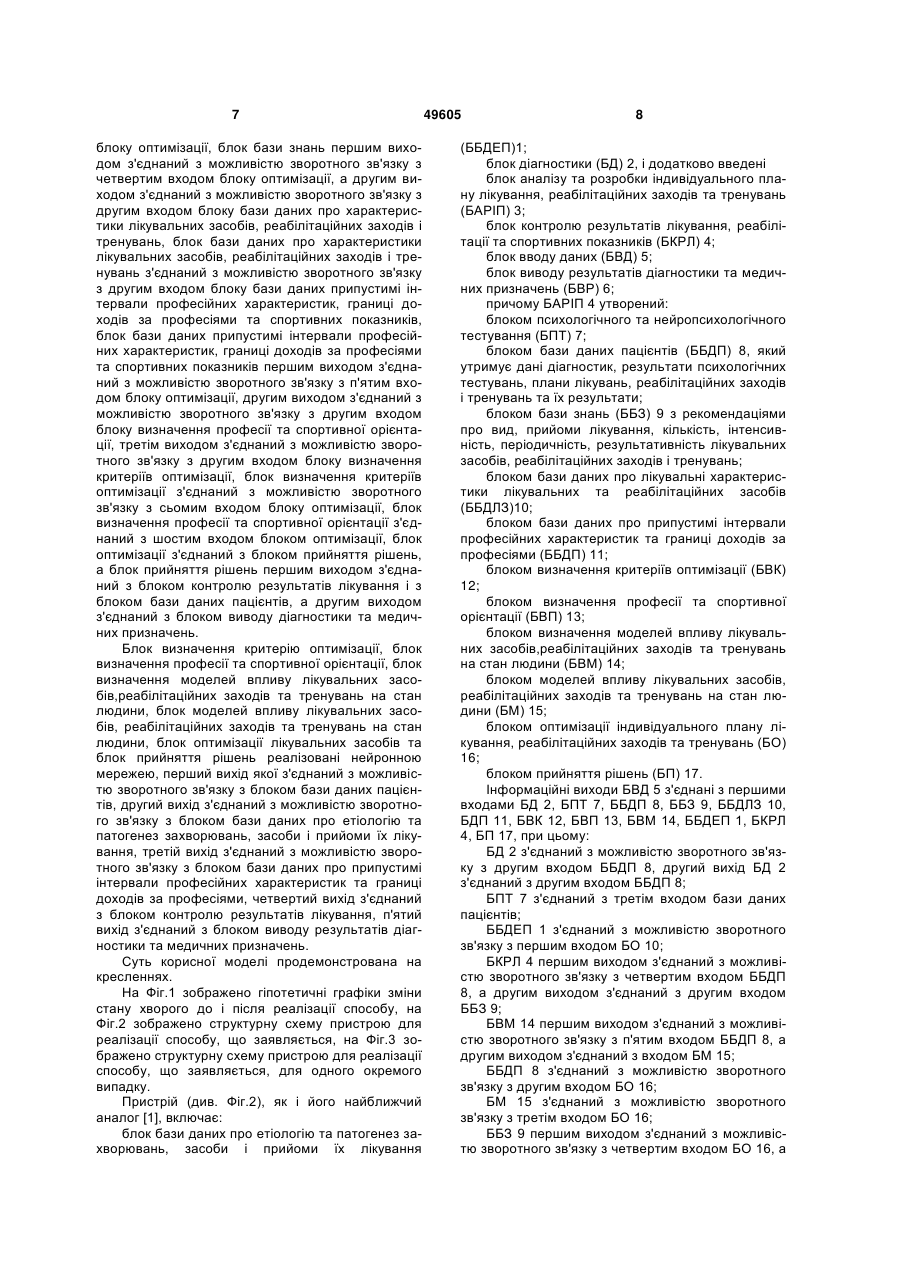 7 49605 8

блоку оптимізації, блок бази знань першим виходом з'єднаний з можливістю зворотного зв'язку з четвертим входом блоку оптимізації, а другим виходом з'єднаний з можливістю зворотного зв'язку з другим входом блоку бази даних про характеристики лікувальних засобів, реабілітаційних заходів і тренувань, блок бази даних про характеристики лікувальних засобів, реабілітаційних заходів і тренувань з'єднаний з можливістю зворотного зв'язку з другим входом блоку бази даних припустимі інтервали професійних характеристик, границі доходів за професіями та спортивних показників, блок бази даних припустимі інтервали професійних характеристик, границі доходів за професіями та спортивних показників першим виходом з'єднаний з можливістю зворотного зв'язку з п'ятим входом блоку оптимізації, другим виходом з'єднаний з можливістю зворотного зв'язку з другим входом блоку визначення професії та спортивної орієнтації, третім виходом з'єднаний з можливістю зворотного зв'язку з другим входом блоку визначення критеріїв оптимізації, блок визначення критеріїв оптимізації з'єднаний з можливістю зворотного зв'язку з сьомим входом блоку оптимізації, блок визначення професії та спортивної орієнтації з'єднаний з шостим входом блоком оптимізації, блок оптимізації з'єднаний з блоком прийняття рішень, а блок прийняття рішень першим виходом з'єднаний з блоком контролю результатів лікування і з блоком бази даних пацієнтів, а другим виходом з'єднаний з блоком виводу діагностики та медичних призначень.

Блок визначення критерію оптимізації, блок визначення професії та спортивної орієнтації, блок визначення моделей впливу лікувальних засобів,реабілітаційних заходів та тренувань на стан людини, блок моделей впливу лікувальних засобів, реабілітаційних заходів та тренувань на стан людини, блок оптимізації лікувальних засобів та блок прийняття рішень реалізовані нейронною мережею, перший вихід якої з'єднаний з можливістю зворотного зв'язку з блоком бази даних пацієнтів, другий вихід з'єднаний з можливістю зворотного зв'язку з блоком бази даних про етіологію та патогенез захворювань, засоби і прийоми їх лікування, третій вихід з'єднаний з можливістю зворотного зв'язку з блоком бази даних про припустимі інтервали професійних характеристик та границі доходів за професіями, четвертий вихід з'єднаний з блоком контролю результатів лікування, п'ятий вихід з'єднаний з блоком виводу результатів діагностики та медичних призначень.

Суть корисної моделі продемонстрована на кресленнях.

На Фіг.1 зображено гіпотетичні графіки зміни стану хворого до і після реалізації способу, на Фіг.2 зображено структурну схему пристрою для реалізації способу, що заявляється, на Фіг.3 зображено структурну схему пристрою для реалізації способу, що заявляється, для одного окремого випадку.

Пристрій (див. Фіг.2), як і його найближчий аналог [1], включає:

блок бази даних про етіологію та патогенез захворювань, засоби і прийоми їх лікування (ББДЕП)1;

блок діагностики (БД) 2, і додатково введені

блок аналізу та розробки індивідуального плану лікування, реабілітаційних заходів та тренувань (БАРІП) 3;

блок контролю результатів лікування, реабілітації та спортивних показників (БКРЛ) 4;

блок вводу даних (БВД) 5;

блок виводу результатів діагностики та медичних призначень (БВР) 6;

причому БАРІП 4 утворений:

блоком психологічного та нейропсихологічного тестування (БПТ) 7;

блоком бази даних пацієнтів (ББДП) 8, який утримує дані діагностик, результати психологічних тестувань, плани лікувань, реабілітаційних заходів і тренувань та їх результати;

блоком бази знань (ББЗ) 9 з рекомендаціями про вид, прийоми лікування, кількість, інтенсивність, періодичність, результативність лікувальних засобів, реабілітаційних заходів і тренувань;

блоком бази даних про лікувальні характеристики лікувальних та реабілітаційних засобів (ББДЛЗ)10;

блоком бази даних про припустимі інтервали професійних характеристик та границі доходів за професіями (ББДП) 11;

блоком визначення критеріїв оптимізації (БВК) 12;

блоком визначення професії та спортивної орієнтації (БВП) 13;

блоком визначення моделей впливу лікувальних засобів,реабілітаційних заходів та тренувань на стан людини (БВМ) 14;

блоком моделей впливу лікувальних засобів, реабілітаційних заходів та тренувань на стан людини (БМ) 15;

блоком оптимізації індивідуального плану лікування, реабілітаційних заходів та тренувань (БО) 16;

блоком прийняття рішень (БП) 17.

Інформаційні виходи БВД 5 з'єднані з першими входами БД 2, БПТ 7, ББДП 8, ББЗ 9, ББДЛЗ 10, БДП 11, БВК 12, БВП 13, БВМ 14, ББДЕП 1, БКРЛ 4, БП 17, при цьому:

БД 2 з'єднаний з можливістю зворотного зв'язку з другим входом ББДП 8, другий вихід БД 2 з'єднаний з другим входом ББДП 8;

БПТ 7 з'єднаний з третім входом бази даних пацієнтів;

ББДЕП 1 з'єднаний з можливістю зворотного зв'язку з першим входом БО 10;

БКРЛ 4 першим виходом з'єднаний з можливістю зворотного зв'язку з четвертим входом ББДП 8, а другим виходом з'єднаний з другим входом ББЗ 9;

БВМ 14 першим виходом з'єднаний з можливістю зворотного зв'язку з п'ятим входом ББДП 8, а другим виходом з'єднаний з входом БМ 15;

ББДП 8 з'єднаний з можливістю зворотного зв'язку з другим входом БО 16;

БМ 15 з'єднаний з можливістю зворотного зв'язку з третім входом БО 16;

ББЗ 9 першим виходом з'єднаний з можливістю зворотного зв'язку з четвертим входом БО 16, а